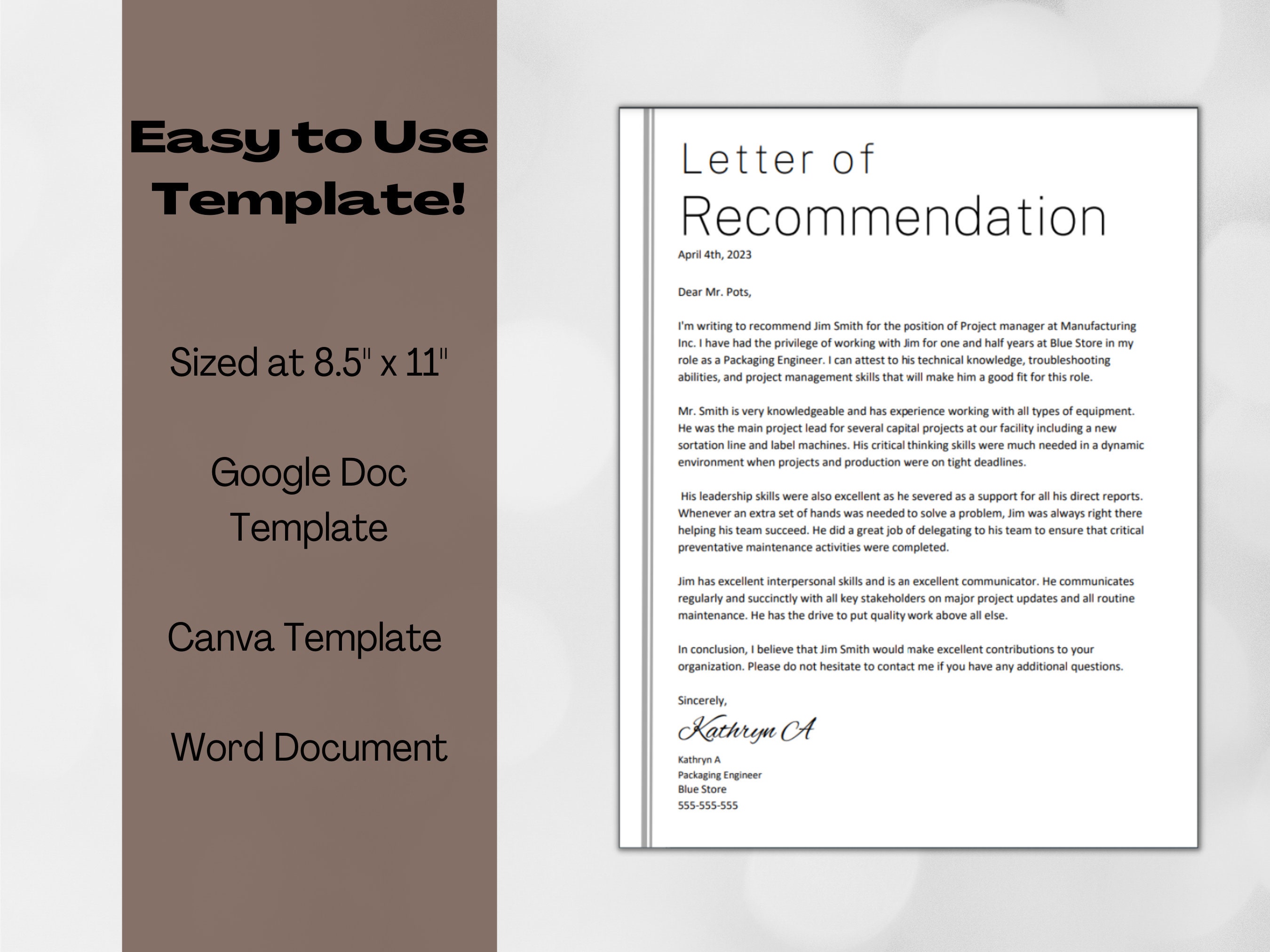 Easy to Use Template!

Sized at 8.5" x 11"

Google Doc Template

Canva Template

Word Document

Letter of Recommendation

April 4th, 2023

Dear Mr. Pots,

I'm writing to recommend Jim Smith for the position of Project manager at Manufacturing Inc. I have had the privilege of working with Jim for one and half years at Blue Store in my role as a Packaging Engineer. I can attest to his technical knowledge, troubleshooting abilities, and project management skills that will make him a good fit for this role.

Mr. Smith is very knowledgeable and has experience working with all types of equipment. He was the main project lead for several capital projects at our facility including a new sortation line and label machines. His critical thinking skills were much needed in a dynamic environment when projects and production were on tight deadlines.

His leadership skills were also excellent as he severed as a support for all his direct reports. Whenever an extra set of hands was needed to solve a problem, Jim was always right there helping his team succeed. He did a great job of delegating to his team to ensure that critical preventative maintenance activities were completed.

Jim has excellent interpersonal skills and is an excellent communicator. He communicates regularly and succinctly with all key stakeholders on major project updates and all routine maintenance. He has the drive to put quality work above all else.

In conclusion, I believe that Jim Smith would make excellent contributions to your organization. Please do not hesitate to contact me if you have any additional questions.

Sincerely,

Kathryn A

Kathryn A
Packaging Engineer
Blue Store
555-555-555